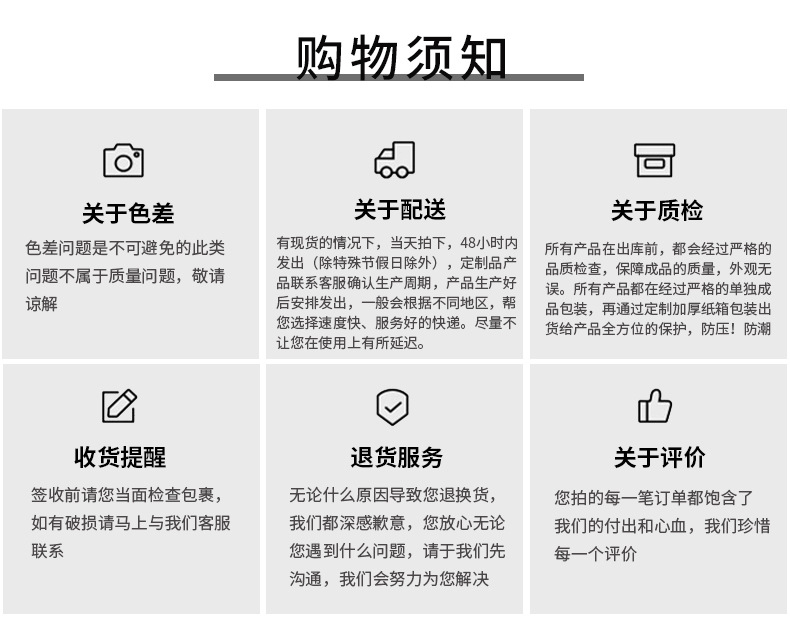 购物须知

关于色差

色差问题是不可避免的此类问题不属于质量问题，敬请谅解

关于配送

有现货的情况下，当天拍下，48小时内发出（除特殊节假日除外），定制品产品联系客服确认生产周期，产品生产好后安排发出，一般会根据不同地区，帮您选择速度快、服务好的快递。尽量不让您在使用上有所延迟。

关于质检

所有产品在出库前，都会经过严格的品质检查，保障成品的质量，外观无误。所有产品都在经过严格的单独成品包装，再通过定制加厚纸箱包装出货给产品全方位的保护，防压！防潮

收货提醒

签收前请您当面检查包裹，如有破损请马上与我们客服联系

退货服务

无论什么原因导致您退换货，我们都深感歉意，您放心无论您遇到什么问题，请于我们先沟通，我们会努力为您解决

关于评价

您拍的每一笔订单都饱含了我们的付出和心血，我们珍惜每一个评价